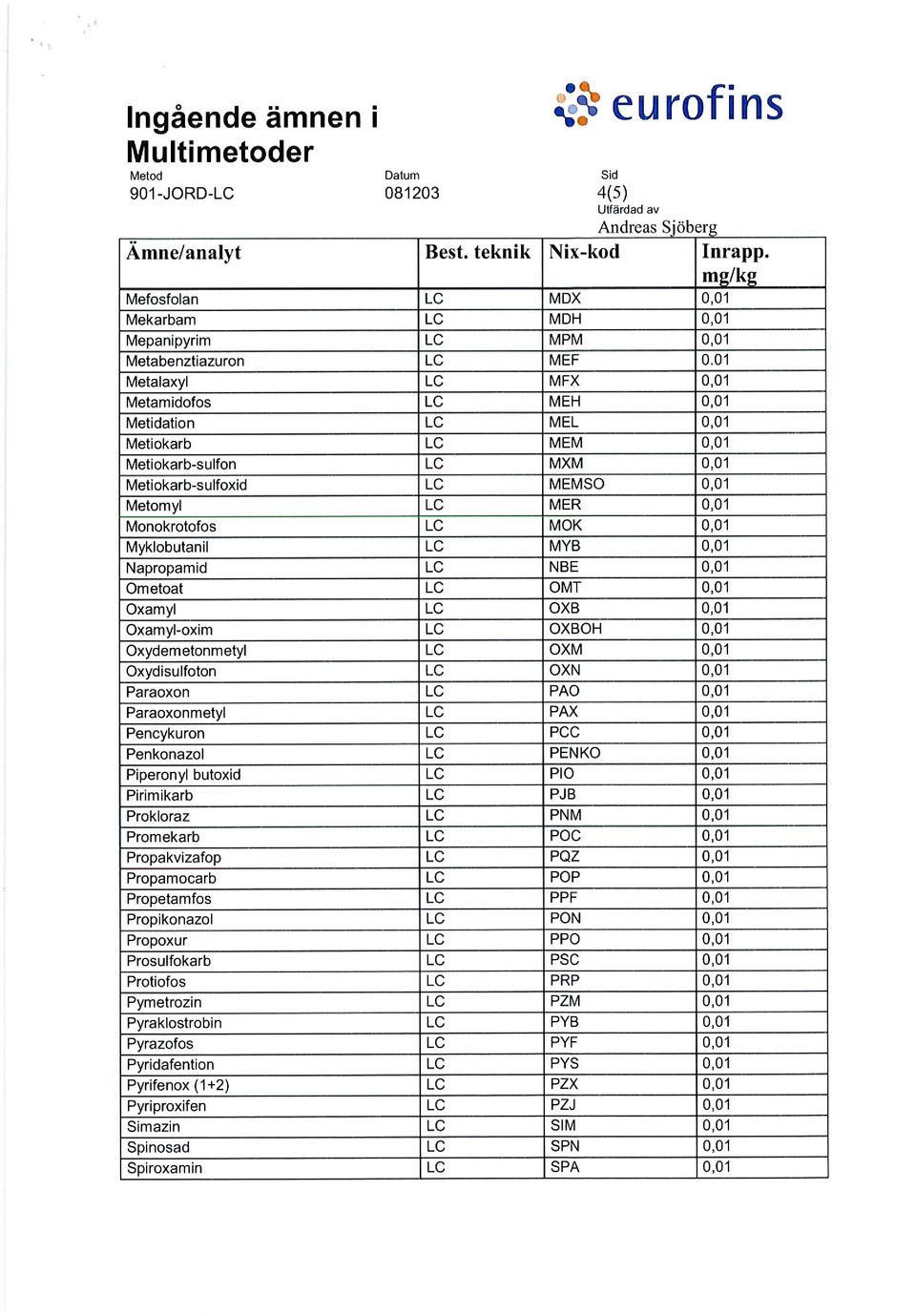 Ingående ämnen i Multimetoder

eurofins

Metod
901-JORD-LC

Datum
081203

Sid
4(5)
Utfärdad av
Andreas Sjöberg

| Ämne/analyt | Best. teknik | Nix-kod | Inrapp. mg/kg |
|---|---|---|---|
| Mefosfolan | LC | MDX | 0,01 |
| Mekarbam | LC | MDH | 0,01 |
| Mepanipyrim | LC | MPM | 0,01 |
| Metabenztiazuron | LC | MEF | 0.01 |
| Metalaxyl | LC | MFX | 0,01 |
| Metamidofos | LC | MEH | 0,01 |
| Metidation | LC | MEL | 0,01 |
| Metiokarb | LC | MEM | 0,01 |
| Metiokarb-sulfon | LC | MXM | 0,01 |
| Metiokarb-sulfoxid | LC | MEMSO | 0,01 |
| Metomyl | LC | MER | 0,01 |
| Monokrotofos | LC | MOK | 0,01 |
| Myklobutanil | LC | MYB | 0,01 |
| Napropamid | LC | NBE | 0,01 |
| Ometoat | LC | OMT | 0,01 |
| Oxamyl | LC | OXB | 0,01 |
| Oxamyl-oxim | LC | OXBOH | 0,01 |
| Oxydemetonmetyl | LC | OXM | 0,01 |
| Oxydisulfoton | LC | OXN | 0,01 |
| Paraoxon | LC | PAO | 0,01 |
| Paraoxonmetyl | LC | PAX | 0,01 |
| Pencykuron | LC | PCC | 0,01 |
| Penkonazol | LC | PENKO | 0,01 |
| Piperonyl butoxid | LC | PIO | 0,01 |
| Pirimikarb | LC | PJB | 0,01 |
| Prokloraz | LC | PNM | 0,01 |
| Promekarb | LC | POC | 0,01 |
| Propakvizafop | LC | PQZ | 0,01 |
| Propamocarb | LC | POP | 0,01 |
| Propetamfos | LC | PPF | 0,01 |
| Propikonazol | LC | PON | 0,01 |
| Propoxur | LC | PPO | 0,01 |
| Prosulfokarb | LC | PSC | 0,01 |
| Protiofos | LC | PRP | 0,01 |
| Pymetrozin | LC | PZM | 0,01 |
| Pyraklostrobin | LC | PYB | 0,01 |
| Pyrazofos | LC | PYF | 0,01 |
| Pyridafention | LC | PYS | 0,01 |
| Pyrifenox (1+2) | LC | PZX | 0,01 |
| Pyriproxifen | LC | PZJ | 0,01 |
| Simazin | LC | SIM | 0,01 |
| Spinosad | LC | SPN | 0,01 |
| Spiroxamin | LC | SPA | 0,01 |